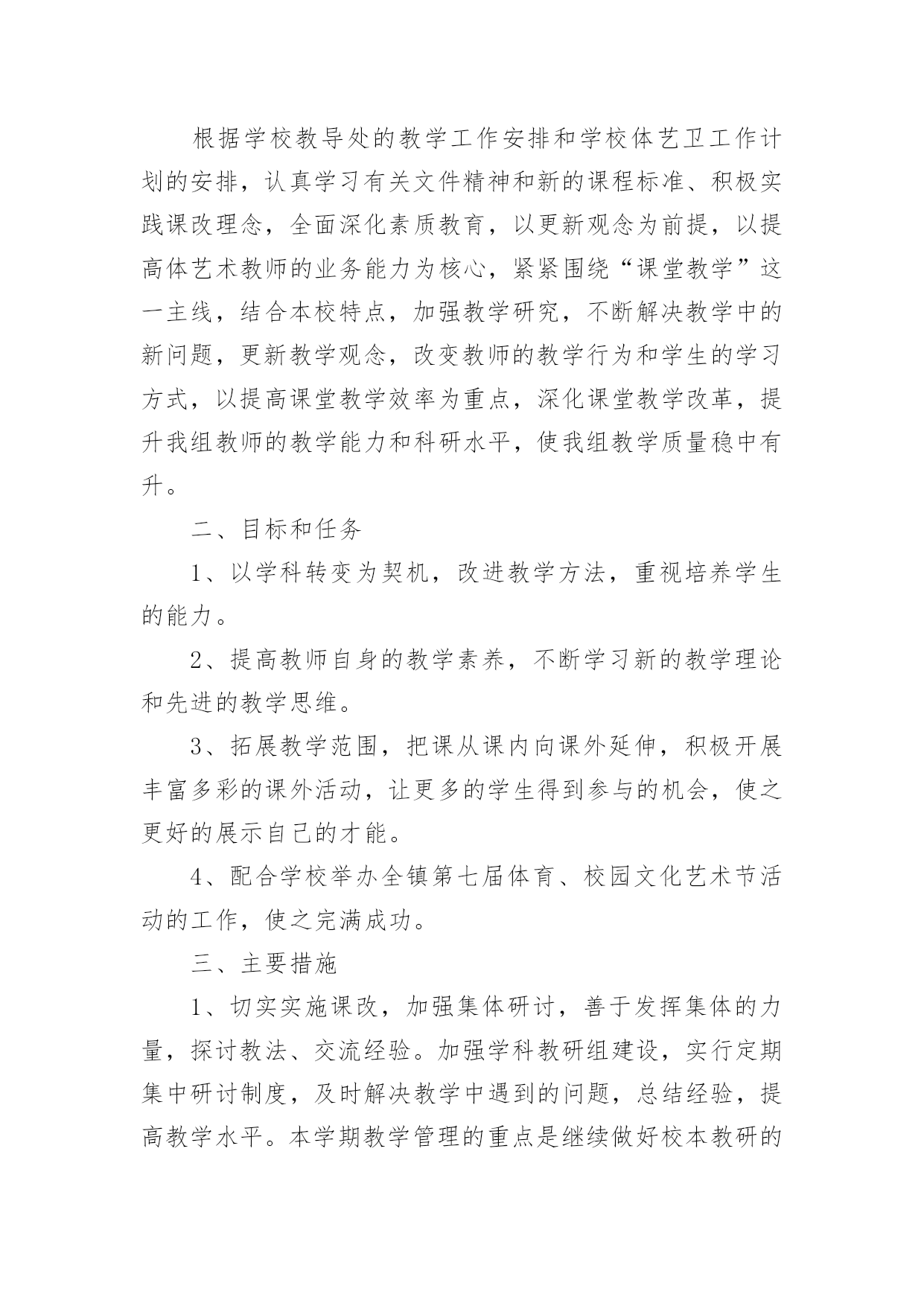 根据学校教导处的教学工作安排和学校体艺卫工作计划的安排，认真学习有关文件精神和新的课程标准、积极实践课改理念，全面深化素质教育，以更新观念为前提，以提高体艺术教师的业务能力为核心，紧紧围绕“课堂教学”这一主线，结合本校特点，加强教学研究，不断解决教学中的新问题，更新教学观念，改变教师的教学行为和学生的学习方式，以提高课堂教学效率为重点，深化课堂教学改革，提升我组教师的教学能力和科研水平，使我组教学质量稳中有升。

二、目标和任务

1、以学科转变为契机，改进教学方法，重视培养学生的能力。

2、提高教师自身的教学素养，不断学习新的教学理论和先进的教学思维。

3、拓展教学范围，把课从课内向课外延伸，积极开展丰富多彩的课外活动，让更多的学生得到参与的机会，使之更好的展示自己的才能。

4、配合学校举办全镇第七届体育、校园文化艺术节活动的工作，使之完满成功。

三、主要措施

1、切实实施课改，加强集体研讨，善于发挥集体的力量，探讨教法、交流经验。加强学科教研组建设，实行定期集中研讨制度，及时解决教学中遇到的问题，总结经验，提高教学水平。本学期教学管理的重点是继续做好校本教研的